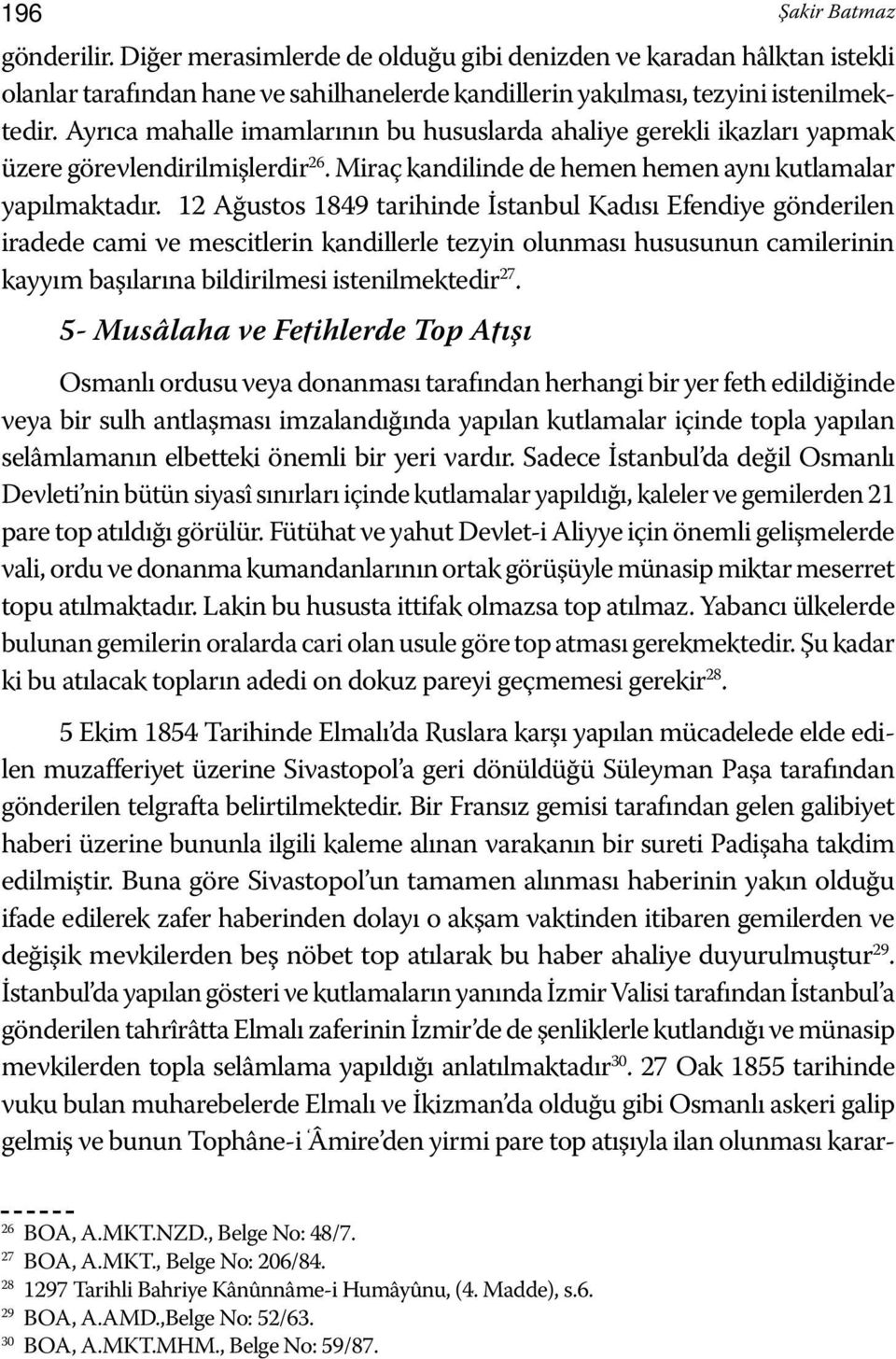 196 Şakir Batmaz

gönderilir. Diğer merasimlerde de olduğu gibi denizden ve karadan hâlktan istekli olanlar tarafından hane ve sahilhanelerde kandillerin yakılması, tezyini istenilmektedir. Ayrıca mahalle imamlarının bu hususlarda ahaliye gerekli ikazları yapmak üzere görevlendirilmişlerdir$^{26}$. Miraç kandilinde de hemen hemen aynı kutlamalar yapılmaktadır. 12 Ağustos 1849 tarihinde İstanbul Kadısı Efendiye gönderilen iradede cami ve mescitlerin kandillerle tezyin olunması hususunun camilerinin kayyım başılarına bildirilmesi istenilmektedir$^{27}$.

5- Musâlaha ve Fetihlerde Top Atışı

Osmanlı ordusu veya donanması tarafından herhangi bir yer feth edildiğinde veya bir sulh antlaşması imzalandığında yapılan kutlamalar içinde topla yapılan selâmlamanın elbetteki önemli bir yeri vardır. Sadece İstanbul'da değil Osmanlı Devleti'nin bütün siyasî sınırları içinde kutlamalar yapıldığı, kaleler ve gemilerden 21 pare top atıldığı görülür. Fütühat ve yahut Devlet-i Aliyye için önemli gelişmelerde vali, ordu ve donanma kumandanlarının ortak görüşüyle münasip miktar meserret topu atılmaktadır. Lakin bu hususta ittifak olmazsa top atılmaz. Yabancı ülkelerde bulunan gemilerin oralarda cari olan usule göre top atması gerekmektedir. Şu kadar ki bu atılacak topların adedi on dokuz pareyi geçmemesi gerekir$^{28}$.

5 Ekim 1854 Tarihinde Elmalı'da Ruslara karşı yapılan mücadelede elde edilen muzafferiyet üzerine Sivastopol'a geri dönüldüğü Süleyman Paşa tarafından gönderilen telgrafta belirtilmektedir. Bir Fransız gemisi tarafından gelen galibiyet haberi üzerine bununla ilgili kaleme alınan varakanın bir sureti Padişaha takdim edilmiştir. Buna göre Sivastopol'un tamamen alınması haberinin yakın olduğu ifade edilerek zafer haberinden dolayı o akşam vaktinden itibaren gemilerden ve değişik mevkilerden beş nöbet top atılarak bu haber ahaliye duyurulmuştur$^{29}$. İstanbul'da yapılan gösteri ve kutlamaların yanında İzmir Valisi tarafından İstanbul'a gönderilen tahrîrâtta Elmalı zaferinin İzmir'de de şenliklerle kutlandığı ve münasip mevkilerden topla selâmlama yapıldığı anlatılmaktadır$^{30}$. 27 Oak 1855 tarihinde vuku bulan muharebelerde Elmalı ve İkizman'da olduğu gibi Osmanlı askeri galip gelmiş ve bunun Tophâne-i Âmire'den yirmi pare top atışıyla ilan olunması karar-

$^{26}$ BOA, A.MKT.NZD., Belge No: 48/7.
$^{27}$ BOA, A.MKT., Belge No: 206/84.
$^{28}$ 1297 Tarihli Bahriye Kânûnnâme-i Humâyûnu, (4. Madde), s.6.
$^{29}$ BOA, A.AMD.,Belge No: 52/63.
$^{30}$ BOA, A.MKT.MHM., Belge No: 59/87.